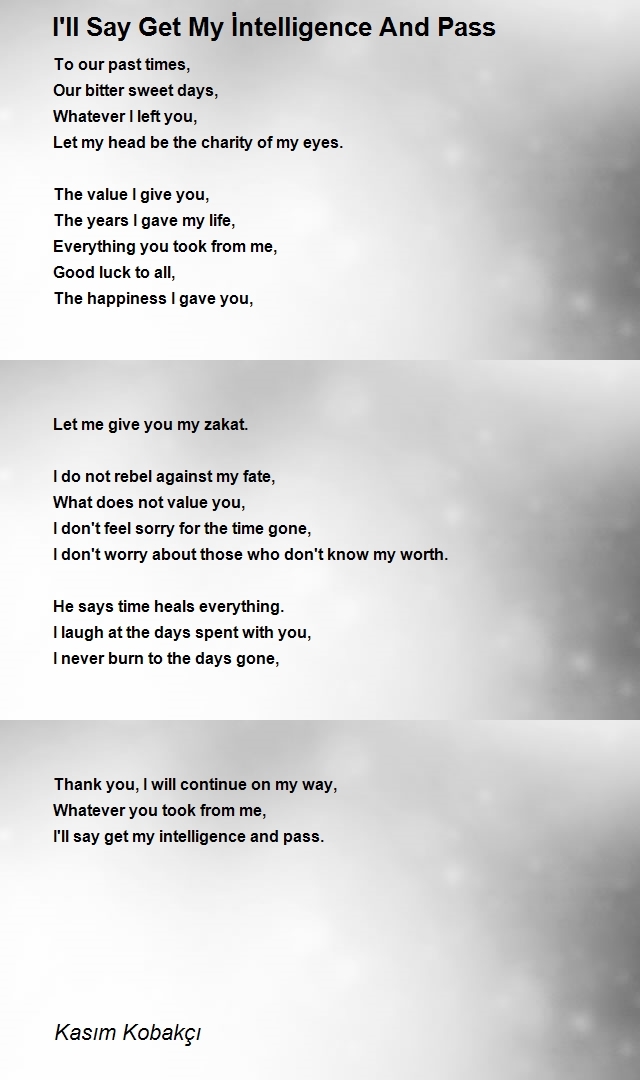 I'll Say Get My İntelligence And Pass

To our past times,
Our bitter sweet days,
Whatever I left you,
Let my head be the charity of my eyes.

The value I give you,
The years I gave my life,
Everything you took from me,
Good luck to all,
The happiness I gave you,

Let me give you my zakat.

I do not rebel against my fate,
What does not value you,
I don't feel sorry for the time gone,
I don't worry about those who don't know my worth.

He says time heals everything.
I laugh at the days spent with you,
I never burn to the days gone,

Thank you, I will continue on my way,
Whatever you took from me,
I'll say get my intelligence and pass.

Kasım Kobakçı